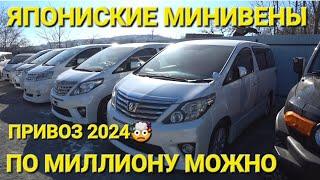 ЯПОНИСКИЕ МИНИВЕНЫ

ПРИВОЗ 2024🤯

ПО МИЛЛИОНУ МОЖНО